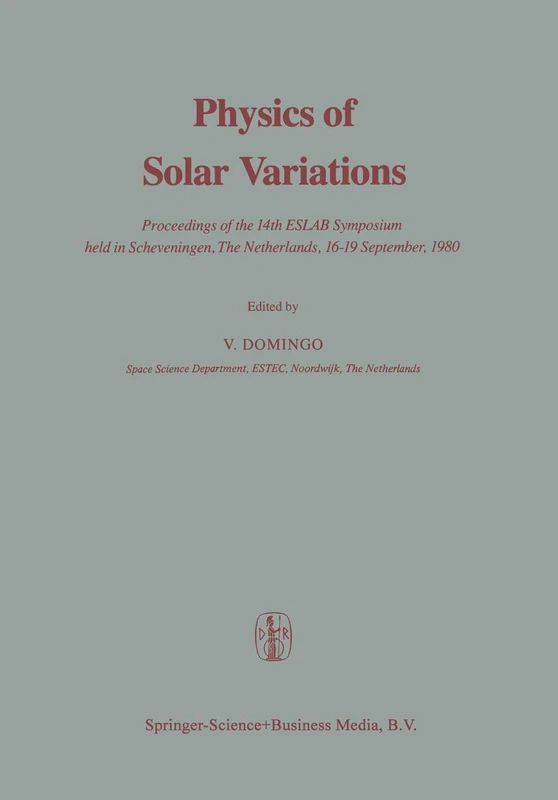 Physics of
Solar Variations

Proceedings of the 14th ESLAB Symposium held in Scheveningen, The Netherlands, 16-19 September, 1980

Edited by

V. DOMINGO

Space Science Department, ESTEC, Noordwijk, The Netherlands

D R

Springer-Science+Business Media, B.V.